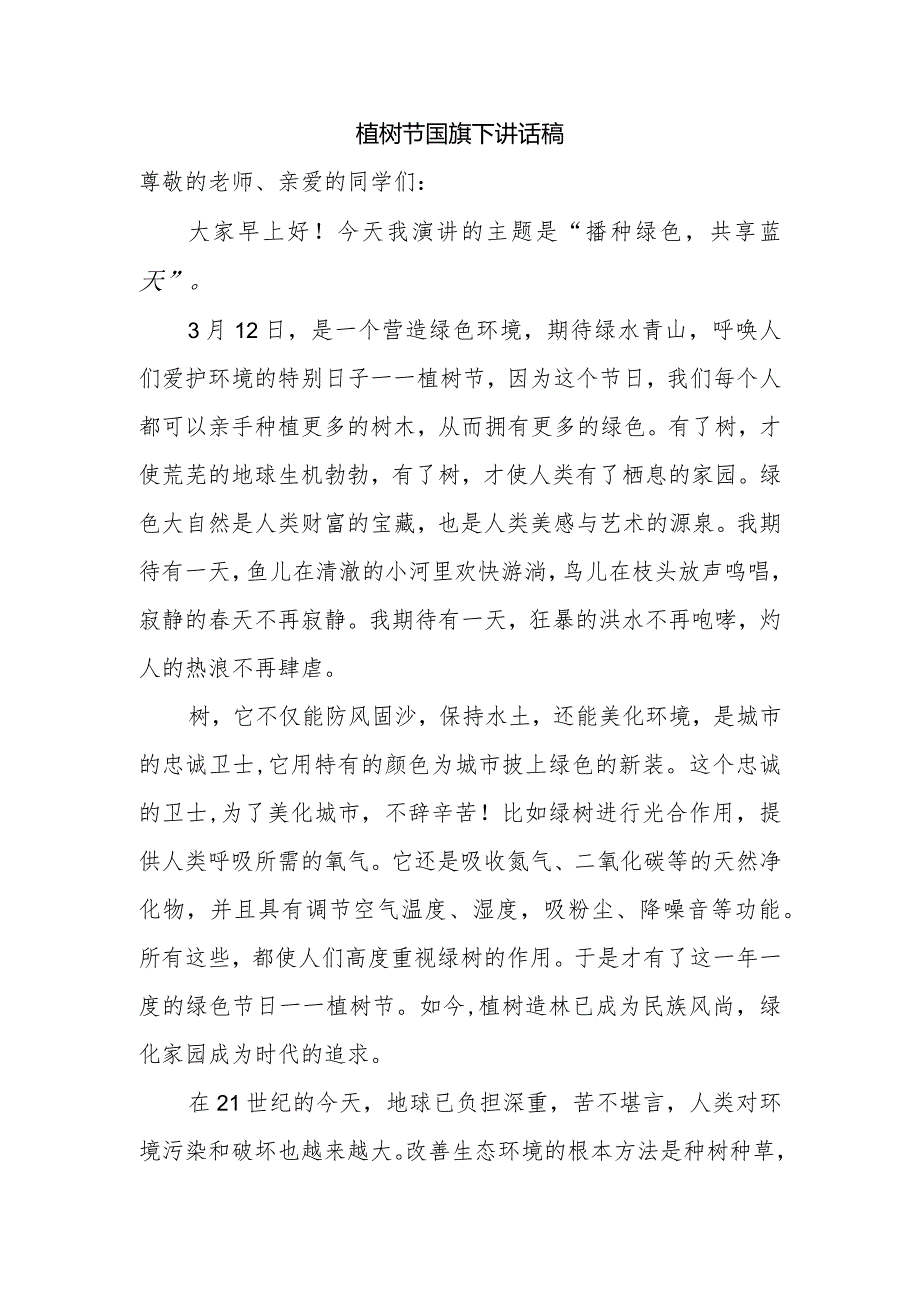 植树节国旗下讲话稿

尊敬的老师、亲爱的同学们：

大家早上好！今天我演讲的主题是“播种绿色，共享蓝天”。

3月12日，是一个营造绿色环境，期待绿水青山，呼唤人们爱护环境的特别日子一一植树节，因为这个节日，我们每个人都可以亲手种植更多的树木，从而拥有更多的绿色。有了树，才使荒芜的地球生机勃勃，有了树，才使人类有了栖息的家园。绿色大自然是人类财富的宝藏，也是人类美感与艺术的源泉。我期待有一天，鱼儿在清澈的小河里欢快游淌，鸟儿在枝头放声鸣唱，寂静的春天不再寂静。我期待有一天，狂暴的洪水不再咆哮，灼人的热浪不再肆虐。

树，它不仅能防风固沙，保持水土，还能美化环境，是城市的忠诚卫士，它用特有的颜色为城市披上绿色的新装。这个忠诚的卫士，为了美化城市，不辞辛苦！比如绿树进行光合作用，提供人类呼吸所需的氧气。它还是吸收氮气、二氧化碳等的天然净化物，并且具有调节空气温度、湿度，吸粉尘、降噪音等功能。所有这些，都使人们高度重视绿树的作用。于是才有了这一年一度的绿色节日一一植树节。如今，植树造林已成为民族风尚，绿化家园成为时代的追求。

在21世纪的今天，地球已负担深重，苦不堪言，人类对环境污染和破坏也越来越大。改善生态环境的根本方法是种树种草，